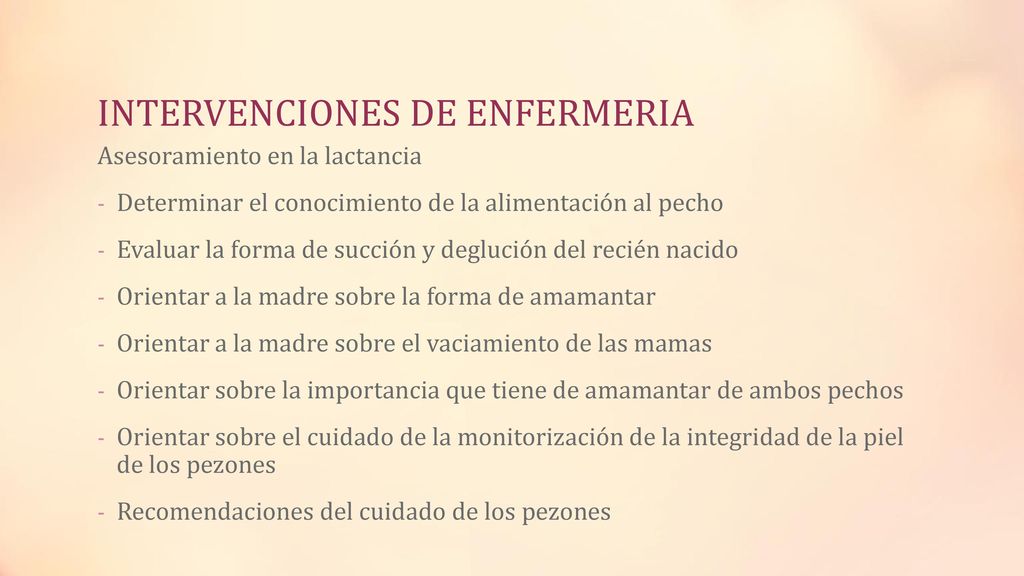 INTERVENCIONES DE ENFERMERIA

Asesoramiento en la lactancia

- Determinar el conocimiento de la alimentación al pecho
- Evaluar la forma de succión y deglución del recién nacido
- Orientar a la madre sobre la forma de amamantar
- Orientar a la madre sobre el vaciamiento de las mamas
- Orientar sobre la importancia que tiene de amamantar de ambos pechos
- Orientar sobre el cuidado de la monitorización de la integridad de la piel de los pezones
- Recomendaciones del cuidado de los pezones